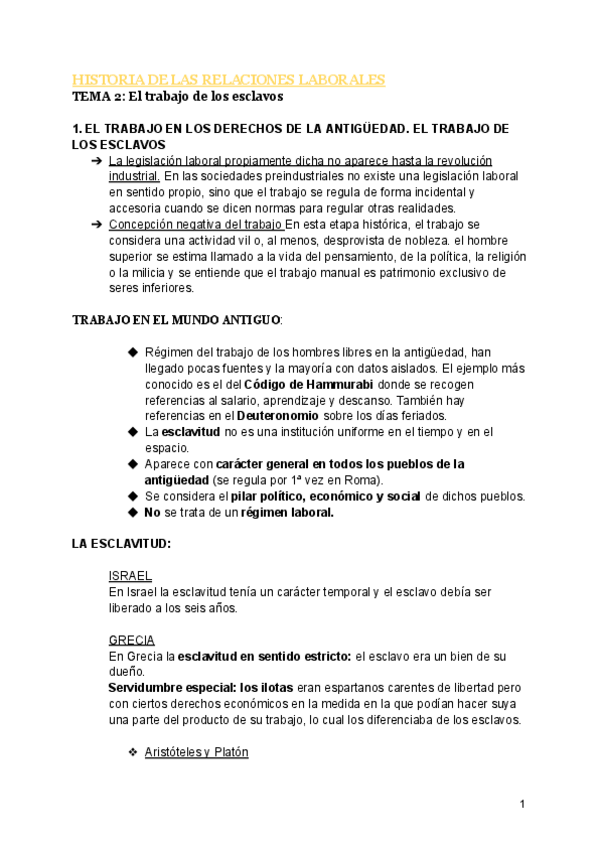 HISTORIA DE LAS RELACIONES LABORALES
TEMA 2: El trabajo de los esclavos

1. EL TRABAJO EN LOS DERECHOS DE LA ANTIGÜEDAD. EL TRABAJO DE LOS ESCLAVOS

➔ La legislación laboral propiamente dicha no aparece hasta la revolución industrial. En las sociedades preindustriales no existe una legislación laboral en sentido propio, sino que el trabajo se regula de forma incidental y accesoria cuando se dicen normas para regular otras realidades.
➔ Concepción negativa del trabajo En esta etapa histórica, el trabajo se considera una actividad vil o, al menos, desprovista de nobleza. el hombre superior se estima llamado a la vida del pensamiento, de la política, la religión o la milicia y se entiende que el trabajo manual es patrimonio exclusivo de seres inferiores.

TRABAJO EN EL MUNDO ANTIGUO:

◆ Régimen del trabajo de los hombres libres en la antigüedad, han llegado pocas fuentes y la mayoría con datos aislados. El ejemplo más conocido es el del Código de Hammurabi donde se recogen referencias al salario, aprendizaje y descanso. También hay referencias en el Deuteronomio sobre los días feriados.
◆ La esclavitud no es una institución uniforme en el tiempo y en el espacio.
◆ Aparece con carácter general en todos los pueblos de la antigüedad (se regula por 1ª vez en Roma).
◆ Se considera el pilar político, económico y social de dichos pueblos.
◆ No se trata de un régimen laboral.

LA ESCLAVITUD:

ISRAEL
En Israel la esclavitud tenía un carácter temporal y el esclavo debía ser liberado a los seis años.

GRECIA
En Grecia la esclavitud en sentido estricto: el esclavo era un bien de su dueño.
Servidumbre especial: los ilotas eran espartanos carentes de libertad pero con ciertos derechos económicos en la medida en la que podían hacer suya una parte del producto de su trabajo, lo cual los diferenciaba de los esclavos.

❖ Aristóteles y Platón

1